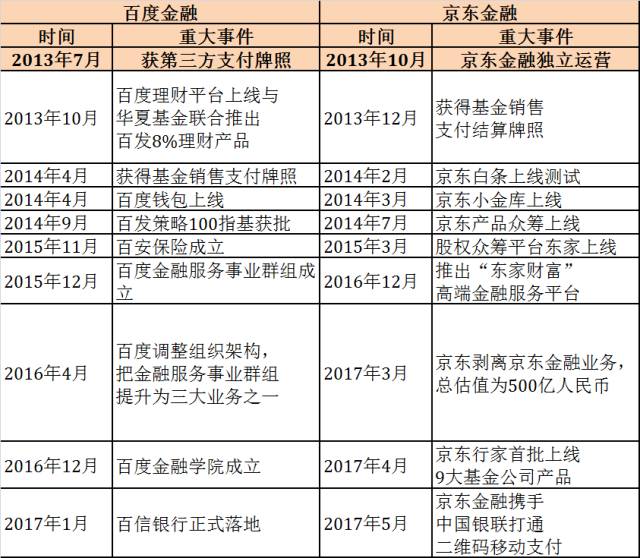 | 百度金融 | | 京东金融 | |
|---|---|---|---|
| 时间 | 重大事件 | 时间 | 重大事件 |
| 2013年7月 | 获第三方支付牌照 | 2013年10月 | 京东金融独立运营 |
| 2013年10月 | 百度理财平台上线与华夏基金联合推出百发8%理财产品 | 2013年12月 | 获得基金销售支付结算牌照 |
| 2014年4月 | 获得基金销售支付牌照 | 2014年2月 | 京东白条上线测试 |
| 2014年4月 | 百度钱包上线 | 2014年3月 | 京东小金库上线 |
| 2014年9月 | 百发策略100指基获批 | 2014年7月 | 京东产品众筹上线 |
| 2015年11月 | 百安保险成立 | 2015年3月 | 股权众筹平台东家上线 |
| 2015年12月 | 百度金融服务事业群组成立 | 2016年12月 | 推出“东家财富”高端金融服务平台 |
| 2016年4月 | 百度调整组织架构，把金融服务事业群组提升为三大业务之一 | 2017年3月 | 京东剥离京东金融业务，总估值为500亿人民币 |
| 2016年12月 | 百度金融学院成立 | 2017年4月 | 京东行家首批上线9大基金公司产品 |
| 2017年1月 | 百信银行正式落地 | 2017年5月 | 京东金融携手中国银联打通二维码移动支付 |